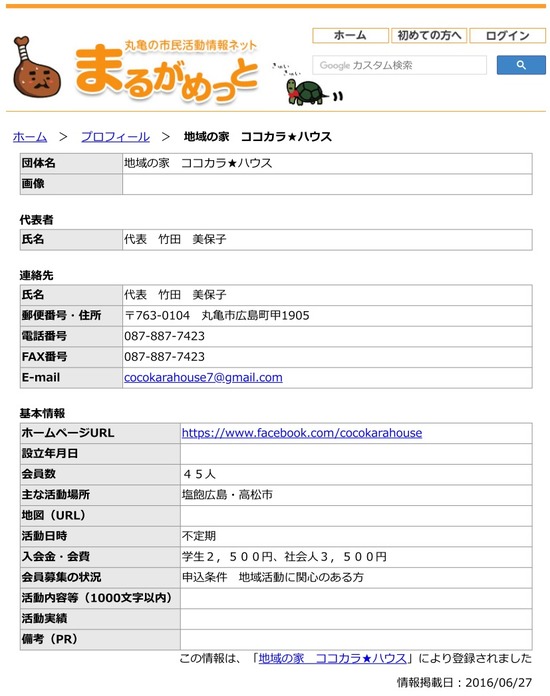 丸亀の市民活動情報ネット
まるがめっと

ホーム　初めての方へ　ログイン

Google カスタム検索

ホーム ＞ プロフィール ＞ 地域の家　ココカラ★ハウス

| 団体名 | 地域の家　ココカラ★ハウス |
|---|---|
| 画像 | |

代表者

| 氏名 | 代表　竹田　美保子 |
|---|---|

連絡先

| 氏名 | 代表　竹田　美保子 |
|---|---|
| 郵便番号・住所 | 〒763-0104　丸亀市広島町甲1905 |
| 電話番号 | 087-887-7423 |
| FAX番号 | 087-887-7423 |
| E-mail | cocokarahouse7@gmail.com |

基本情報

| ホームページURL | https://www.facebook.com/cocokarahouse |
|---|---|
| 設立年月日 | |
| 会員数 | ４５人 |
| 主な活動場所 | 塩飽広島・高松市 |
| 地図（URL） | |
| 活動日時 | 不定期 |
| 入会金・会費 | 学生２，５００円、社会人３，５００円 |
| 会員募集の状況 | 申込条件　地域活動に関心のある方 |
| 活動内容等（1000文字以内） | |
| 活動実績 | |
| 備考（PR） | |

この情報は、「地域の家　ココカラ★ハウス」により登録されました

情報掲載日：2016/06/27